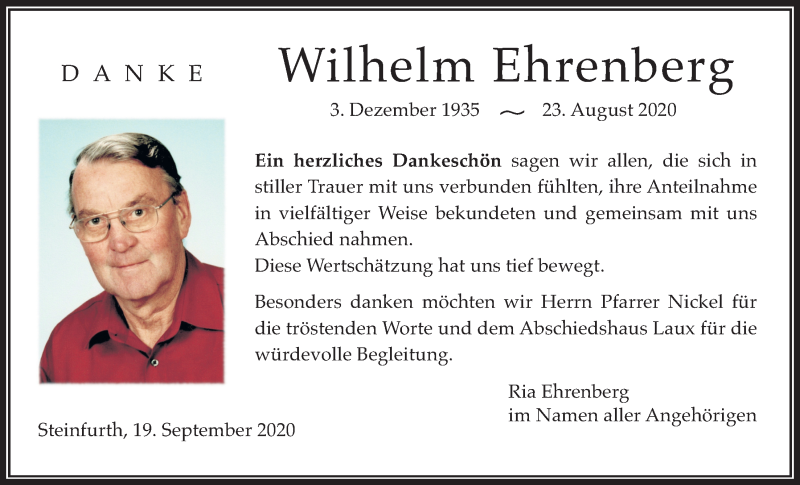 DANKE

Wilhelm Ehrenberg

3. Dezember 1935 ~ 23. August 2020

Ein herzliches Dankeschön sagen wir allen, die sich in stiller Trauer mit uns verbunden fühlten, ihre Anteilnahme in vielfältiger Weise bekundeten und gemeinsam mit uns Abschied nahmen.
Diese Wertschätzung hat uns tief bewegt.

Besonders danken möchten wir Herrn Pfarrer Nickel für die tröstenden Worte und dem Abschiedshaus Laux für die würdevolle Begleitung.

Ria Ehrenberg
im Namen aller Angehörigen

Steinfurth, 19. September 2020